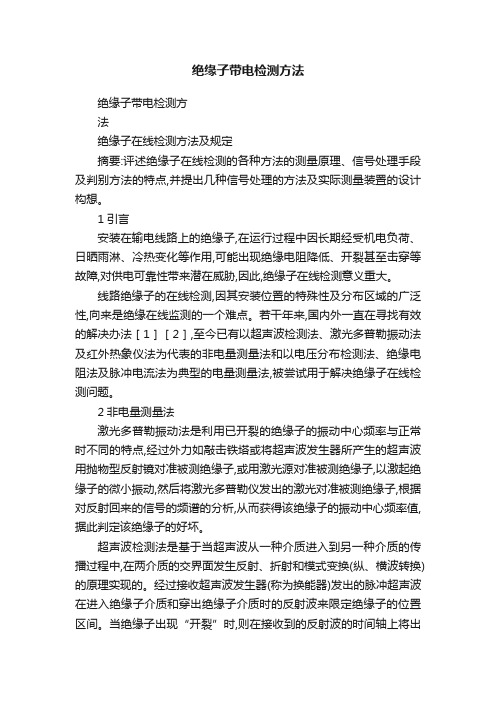 绝缘子带电检测方法

绝缘子带电检测方

法

绝缘子在线检测方法及规定

摘要:评述绝缘子在线检测的各种方法的测量原理、信号处理手段及判别方法的特点,并提出几种信号处理的方法及实际测量装置的设计构想。

1 引言

安装在输电线路上的绝缘子,在运行过程中因长期经受机电负荷、日晒雨淋、冷热变化等作用,可能出现绝缘电阻降低、开裂甚至击穿等故障,对供电可靠性带来潜在威胁,因此,绝缘子在线检测意义重大。

线路绝缘子的在线检测,因其安装位置的特殊性及分布区域的广泛性,向来是绝缘在线监测的一个难点。若干年来,国内外一直在寻找有效的解决办法［1］［2］,至今已有以超声波检测法、激光多普勒振动法及红外热象仪法为代表的非电量测量法和以电压分布检测法、绝缘电阻法及脉冲电流法为典型的电量测量法,被尝试用于解决绝缘子在线检测问题。

2 非电量测量法

激光多普勒振动法是利用已开裂的绝缘子的振动中心频率与正常时不同的特点,经过外力如敲击铁塔或将超声波发生器所产生的超声波用抛物型反射镜对准被测绝缘子,或用激光源对准被测绝缘子,以激起绝缘子的微小振动,然后将激光多普勒仪发出的激光对准被测绝缘子,根据对反射回来的信号的频谱的分析,从而获得该绝缘子的振动中心频率值,据此判定该绝缘子的好坏。

超声波检测法是基于当超声波从一种介质进入到另一种介质的传播过程中,在两介质的交界面发生反射、折射和模式变换(纵、横波转换)的原理实现的。经过接收超声波发生器(称为换能器)发出的脉冲超声波在进入绝缘子介质和穿出绝缘子介质时的反射波来限定绝缘子的位置区间。当绝缘子出现“开裂”时,则在接收到的反射波的时间轴上将出